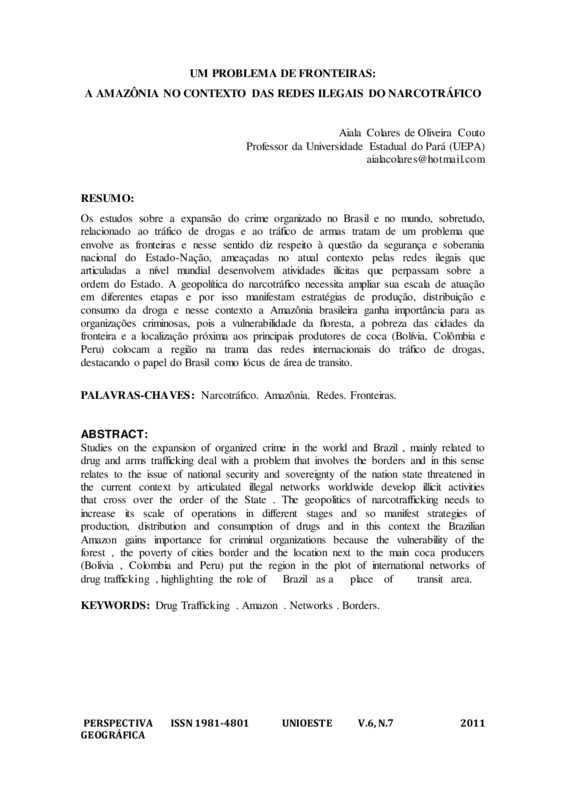 UM PROBLEMA DE FRONTEIRAS:
A AMAZÔNIA NO CONTEXTO DAS REDES ILEGAIS DO NARCOTRÁFICO

Aiala Colares de Oliveira Couto
Professor da Universidade Estadual do Pará (UEPA)
aialacolares@hotmail.com

RESUMO:

Os estudos sobre a expansão do crime organizado no Brasil e no mundo, sobretudo, relacionado ao tráfico de drogas e ao tráfico de armas tratam de um problema que envolve as fronteiras e nesse sentido diz respeito à questão da segurança e soberania nacional do Estado-Nação, ameaçadas no atual contexto pelas redes ilegais que articuladas a nível mundial desenvolvem atividades ilícitas que perpassam sobre a ordem do Estado. A geopolítica do narcotráfico necessita ampliar sua escala de atuação em diferentes etapas e por isso manifestam estratégias de produção, distribuição e consumo da droga e nesse contexto a Amazônia brasileira ganha importância para as organizações criminosas, pois a vulnerabilidade da floresta, a pobreza das cidades da fronteira e a localização próxima aos principais produtores de coca (Bolívia, Colômbia e Peru) colocam a região na trama das redes internacionais do tráfico de drogas, destacando o papel do Brasil como lócus de área de transito.

PALAVRAS-CHAVES: Narcotráfico. Amazônia. Redes. Fronteiras.

ABSTRACT:

Studies on the expansion of organized crime in the world and Brazil , mainly related to drug and arms trafficking deal with a problem that involves the borders and in this sense relates to the issue of national security and sovereignty of the nation state threatened in the current context by articulated illegal networks worldwide develop illicit activities that cross over the order of the State . The geopolitics of narcotrafficking needs to increase its scale of operations in different stages and so manifest strategies of production, distribution and consumption of drugs and in this context the Brazilian Amazon gains importance for criminal organizations because the vulnerability of the forest , the poverty of cities border and the location next to the main coca producers (Bolivia , Colombia and Peru) put the region in the plot of international networks of drug trafficking , highlighting the role of Brazil as a place of transit area.

KEYWORDS: Drug Trafficking . Amazon . Networks . Borders.

PERSPECTIVA GEOGRÁFICA ISSN 1981-4801 UNIOESTE V.6, N.7 2011